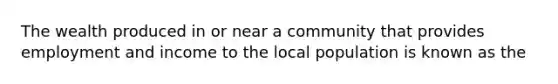 The wealth produced in or near a community that provides employment and income to the local population is known as the